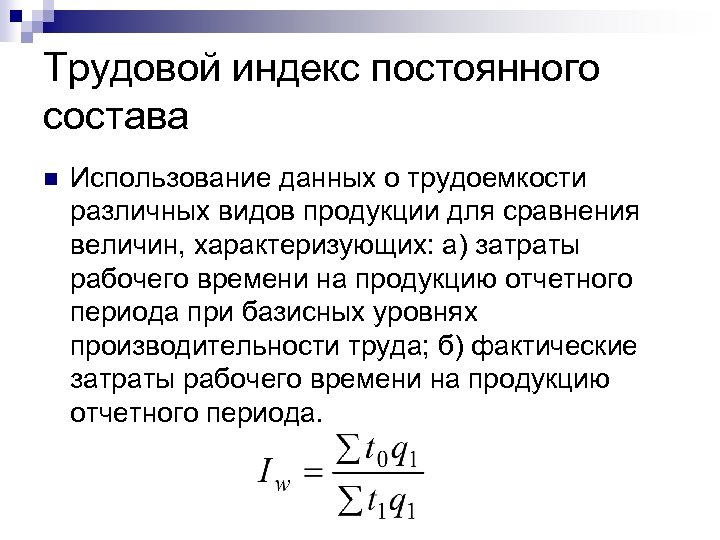 Трудовой индекс постоянного состава

Использование данных о трудоемкости различных видов продукции для сравнения величин, характеризующих: а) затраты рабочего времени на продукцию отчетного периода при базисных уровнях производительности труда; б) фактические затраты рабочего времени на продукцию отчетного периода.

$I_w = \frac{\sum t_0 q_1}{\sum t_1 q_1}$